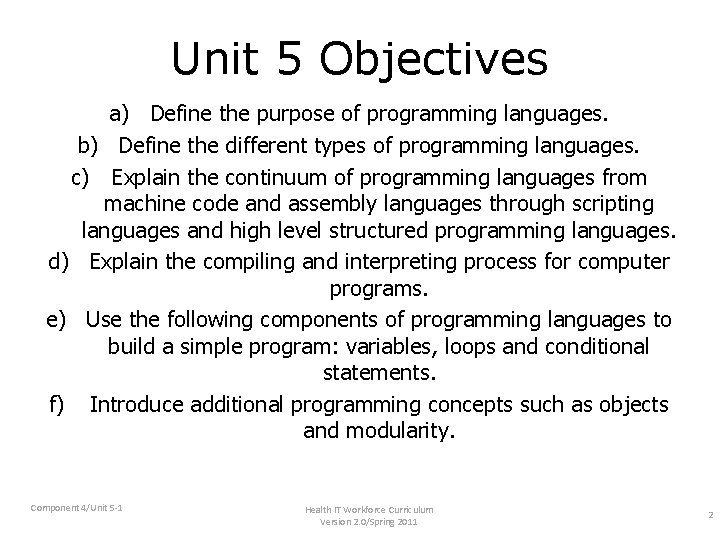 Unit 5 Objectives

a) Define the purpose of programming languages.

b) Define the different types of programming languages.

c) Explain the continuum of programming languages from machine code and assembly languages through scripting languages and high level structured programming languages.

d) Explain the compiling and interpreting process for computer programs.

e) Use the following components of programming languages to build a simple program: variables, loops and conditional statements.

f) Introduce additional programming concepts such as objects and modularity.

Component 4/Unit 5-1

Health IT Workforce Curriculum Version 2.0/Spring 2011

2